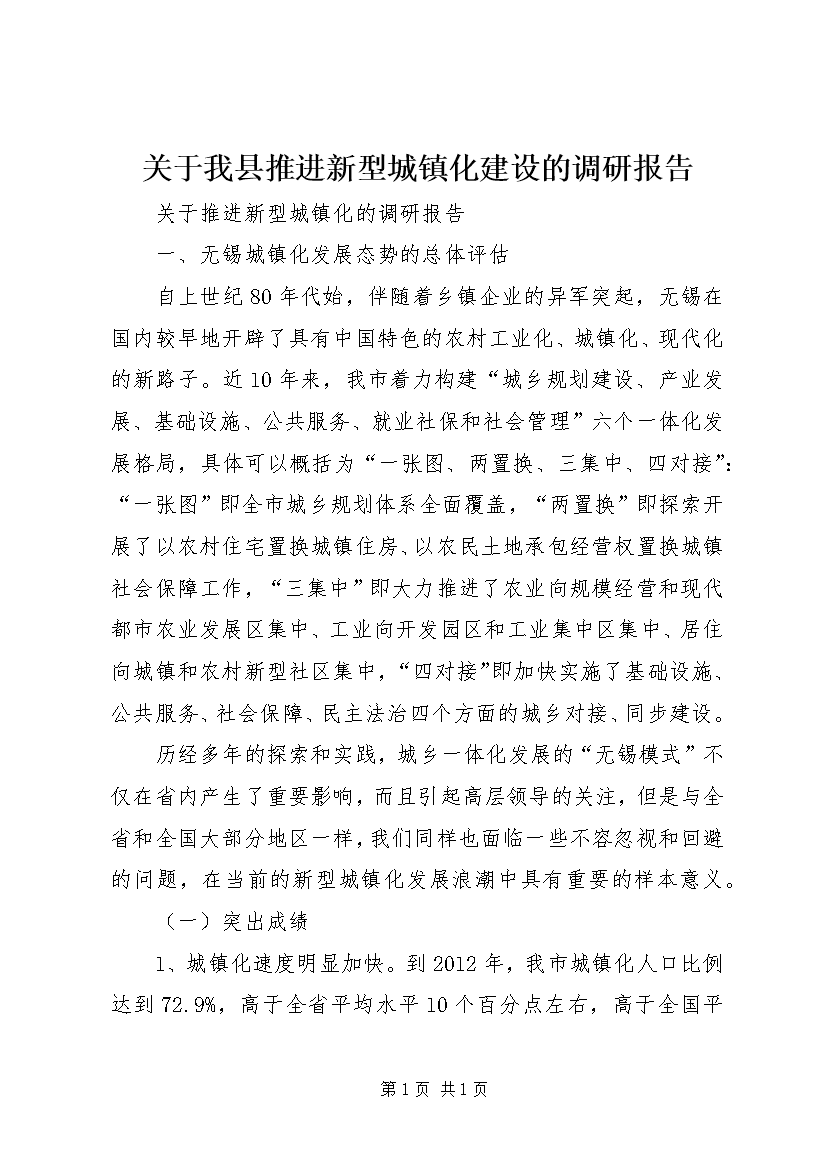 关于我县推进新型城镇化建设的调研报告

关于推进新型城镇化的调研报告

一、无锡城镇化发展态势的总体评估

自上世纪80年代始，伴随着乡镇企业的异军突起，无锡在国内较早地开辟了具有中国特色的农村工业化、城镇化、现代化的新路子。近10年来，我市着力构建“城乡规划建设、产业发展、基础设施、公共服务、就业社保和社会管理”六个一体化发展格局，具体可以概括为“一张图、两置换、三集中、四对接”：“一张图”即全市城乡规划体系全面覆盖，“两置换”即探索开展了以农村住宅置换城镇住房、以农民土地承包经营权置换城镇社会保障工作，“三集中”即大力推进了农业向规模经营和现代都市农业发展区集中、工业向开发园区和工业集中区集中、居住向城镇和农村新型社区集中，“四对接”即加快实施了基础设施、公共服务、社会保障、民主法治四个方面的城乡对接、同步建设。

历经多年的探索和实践，城乡一体化发展的“无锡模式”不仅在省内产生了重要影响，而且引起高层领导的关注，但是与全省和全国大部分地区一样，我们同样也面临一些不容忽视和回避的问题，在当前的新型城镇化发展浪潮中具有重要的样本意义。

（一）突出成绩

1、城镇化速度明显加快。到2012年，我市城镇化人口比例达到72.9%，高于全省平均水平10个百分点左右，高于全国平

第1页 共1页